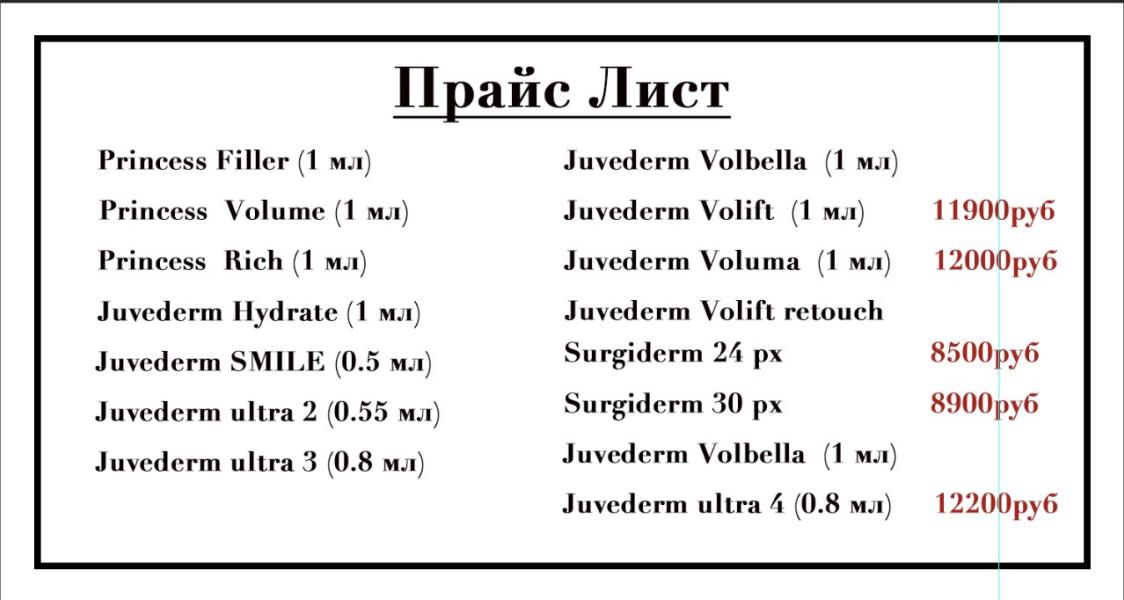 Прайс Лист

Princess Filler (1 мл)
Princess Volume (1 мл)
Princess Rich (1 мл)
Juvederm Hydrate (1 мл)
Juvederm SMILE (0.5 мл)
Juvederm ultra 2 (0.55 мл)
Juvederm ultra 3 (0.8 мл)

Juvederm Volbella (1 мл)
Juvederm Volift (1 мл) 11900руб
Juvederm Voluma (1 мл) 12000руб
Juvederm Volift retouch
Surgiderm 24 px 8500руб
Surgiderm 30 px 8900руб
Juvederm Volbella (1 мл)
Juvederm ultra 4 (0.8 мл) 12200руб